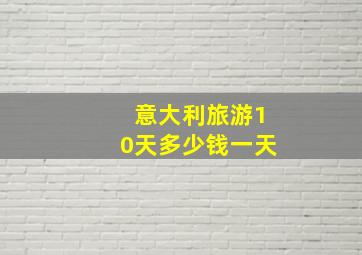 意大利旅游10天多少钱一天